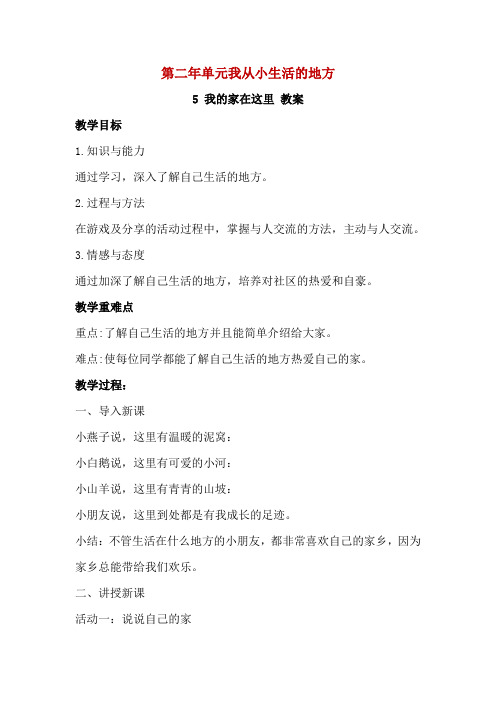 第二年单元我从小生活的地方

5 我的家在这里 教案

教学目标

1.知识与能力

通过学习，深入了解自己生活的地方。

2.过程与方法

在游戏及分享的活动过程中，掌握与人交流的方法，主动与人交流。

3.情感与态度

通过加深了解自己生活的地方，培养对社区的热爱和自豪。

教学重难点

重点:了解自己生活的地方并且能简单介绍给大家。

难点:使每位同学都能了解自己生活的地方热爱自己的家。

教学过程：

一、导入新课

小燕子说，这里有温暖的泥窝；

小白鹅说，这里有可爱的小河；

小山羊说，这里有青青的山坡；

小朋友说，这里到处都是有我成长的足迹。

小结：不管生活在什么地方的小朋友，都非常喜欢自己的家乡，因为家乡总能带给我们欢乐。

二、讲授新课

活动一：说说自己的家